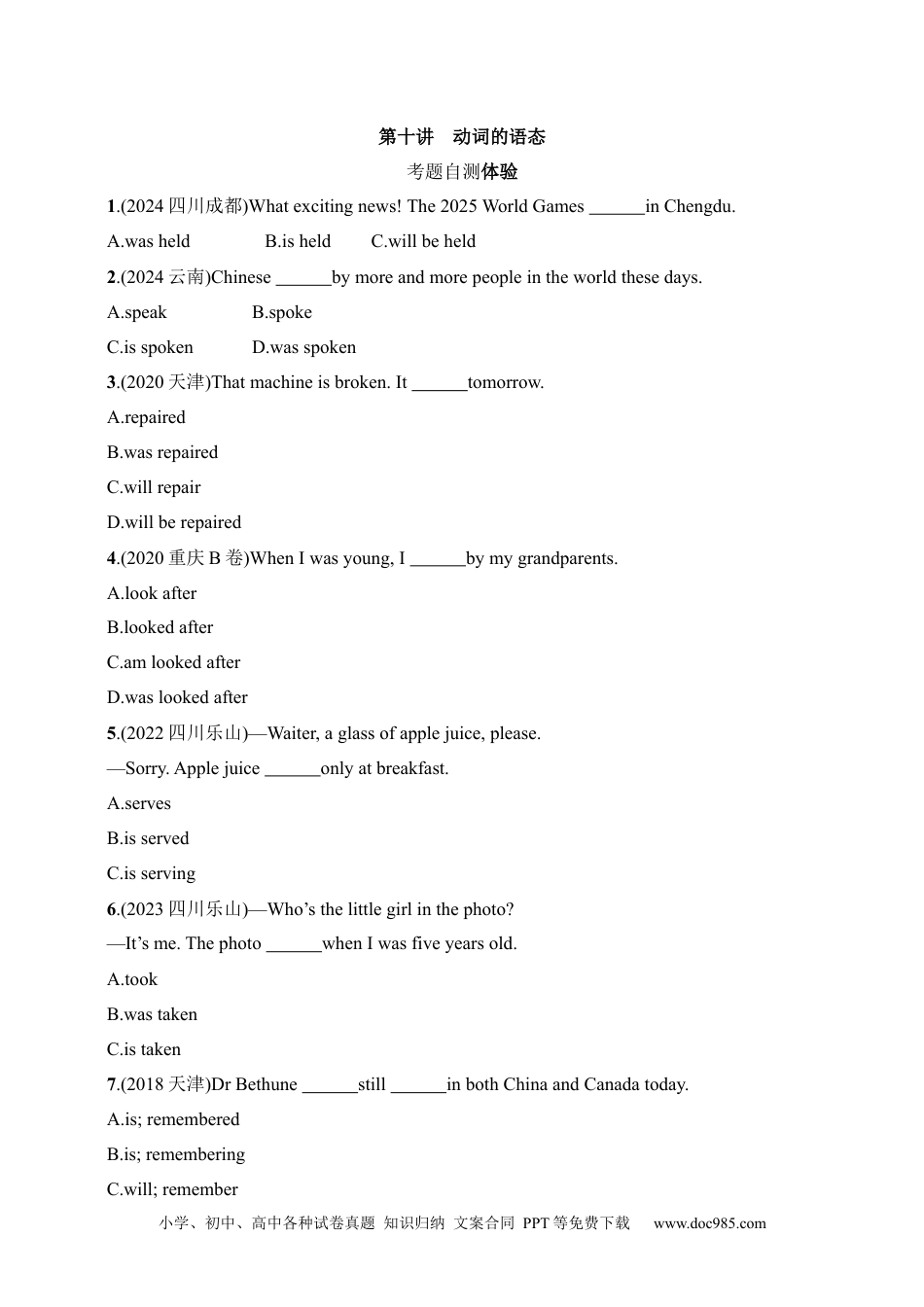 第十讲 动词的语态

考题自测体验

1.(2024四川成都)What exciting news! The 2025 World Games ____in Chengdu.

A.was held B.is held C.will be held

2.(2024云南)Chinese ____by more and more people in the world these days.

A.speak B.spoke

C.is spoken D.was spoken

3.(2020天津)That machine is broken. It ____tomorrow.

A.repaired

B.was repaired

C.will repair

D.will be repaired

4.(2020重庆B卷)When I was young, I ____by my grandparents.

A.look after

B.looked after

C.am looked after

D.was looked after

5.(2022四川乐山)—Waiter, a glass of apple juice, please.

—Sorry. Apple juice ____only at breakfast.

A.serves

B.is served

C.is serving

6.(2023四川乐山)—Who's the little girl in the photo?

—It's me. The photo ____when I was five years old.

A.took

B.was taken

C.is taken

7.(2018天津)Dr Bethune ____still ____in both China and Canada today.

A.is; remembered

B.is; remembering

C.will; remember

小学、初中、高中各种试卷真题 知识归纳 文案合同 PPT等免费下载 www.doc985.com